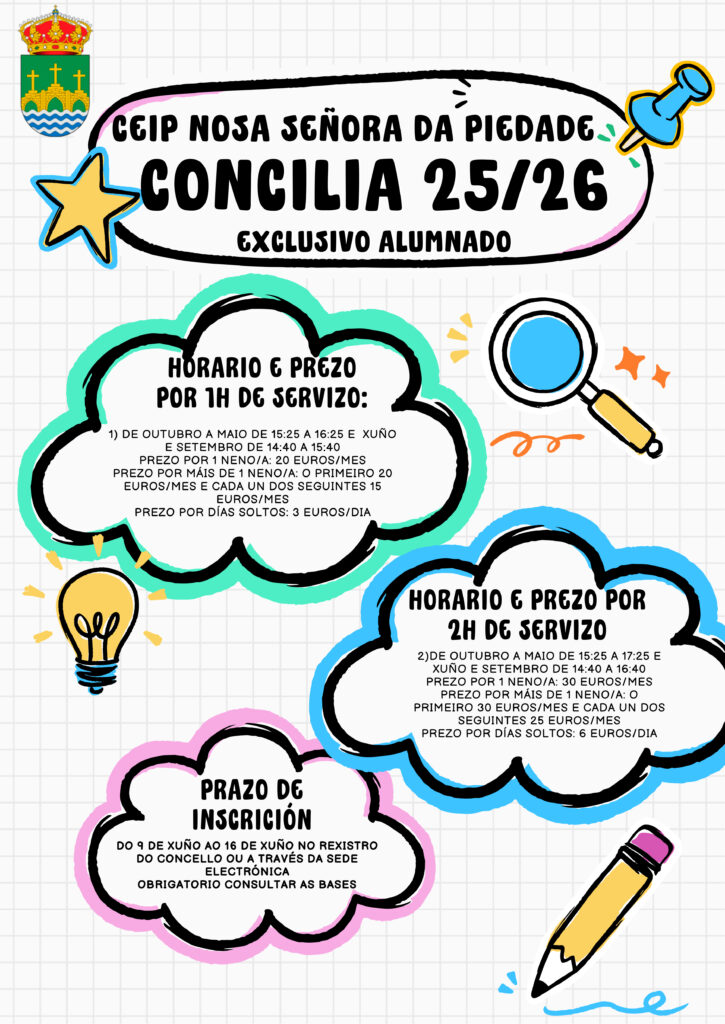 CEIP NOSA SEÑORA DA PIEDADE
CONCILIA 25/26
EXCLUSIVO ALUMNADO

HORARIO E PREZO POR 1H DE SERVIZO:

1) DE OUTUBRO A MAIO DE 15:25 A 16:25 E XUÑO E SETEMBRO DE 14:40 A 15:40
PREZO POR 1 NENO/A: 20 EUROS/MES
PREZO POR MÁIS DE 1 NENO/A: O PRIMEIRO 20 EUROS/MES E CADA UN DOS SEGUINTES 15 EUROS/MES
PREZO POR DÍAS SOLTOS: 3 EUROS/DIA

HORARIO E PREZO POR 2H DE SERVIZO

2)DE OUTUBRO A MAIO DE 15:25 A 17:25 E XUÑO E SETEMBRO DE 14:40 A 16:40
PREZO POR 1 NENO/A: 30 EUROS/MES
PREZO POR MÁIS DE 1 NENO/A: O PRIMEIRO 30 EUROS/MES E CADA UN DOS SEGUINTES 25 EUROS/MES
PREZO POR DÍAS SOLTOS: 6 EUROS/DIA

PRAZO DE INSCRICIÓN

DO 9 DE XUÑO AO 16 DE XUÑO NO REXISTRO DO CONCELLO OU A TRAVÉS DA SEDE ELECTRÓNICA
OBRIGATORIO CONSULTAR AS BASES